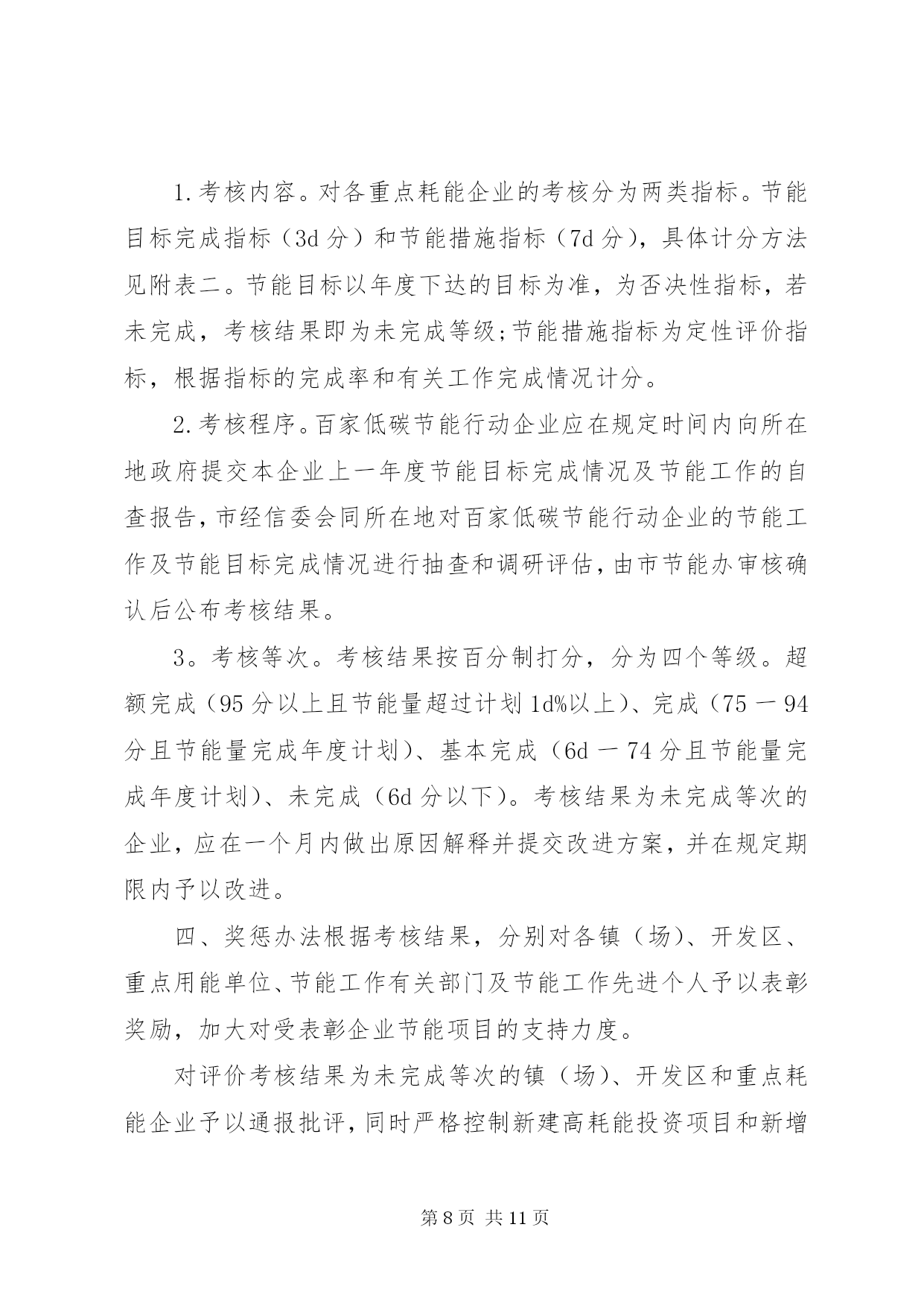 1.考核内容。对各重点耗能企业的考核分为两类指标。节能目标完成指标（3d 分）和节能措施指标（7d 分），具体计分方法见附表二。节能目标以年度下达的目标为准，为否决性指标，若未完成，考核结果即为未完成等级;节能措施指标为定性评价指标，根据指标的完成率和有关工作完成情况计分。

2.考核程序。百家低碳节能行动企业应在规定时间内向所在地政府提交本企业上一年度节能目标完成情况及节能工作的自查报告，市经信委会同所在地对百家低碳节能行动企业的节能工作及节能目标完成情况进行抽查和调研评估，由市节能办审核确认后公布考核结果。

3。考核等次。考核结果按百分制打分，分为四个等级。超额完成（95 分以上且节能量超过计划 1d%以上）、完成（75 － 94 分且节能量完成年度计划）、基本完成（6d － 74 分且节能量完成年度计划）、未完成（6d 分以下）。考核结果为未完成等次的企业，应在一个月内做出原因解释并提交改进方案，并在规定期限内予以改进。

四、奖惩办法根据考核结果，分别对各镇（场）、开发区、重点用能单位、节能工作有关部门及节能工作先进个人予以表彰奖励，加大对受表彰企业节能项目的支持力度。

对评价考核结果为未完成等次的镇（场）、开发区和重点耗能企业予以通报批评，同时严格控制新建高耗能投资项目和新增

第 8 页 共 11 页